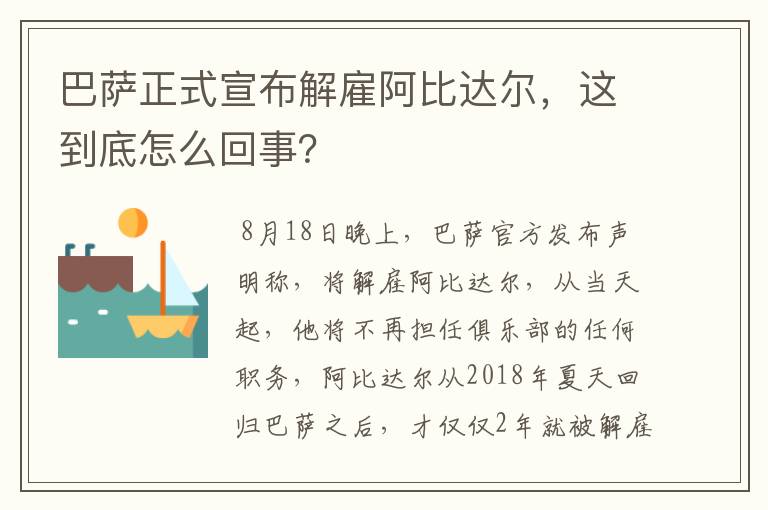 巴萨正式宣布解雇阿比达尔，这到底怎么回事？

8月18日晚上，巴萨官方发布声明称，将解雇阿比达尔，从当天起，他将不再担任俱乐部的任何职务，阿比达尔从2018年夏天回归巴萨之后，才仅仅2年就被解雇